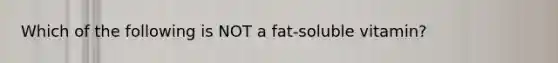 Which of the following is NOT a fat-soluble vitamin?